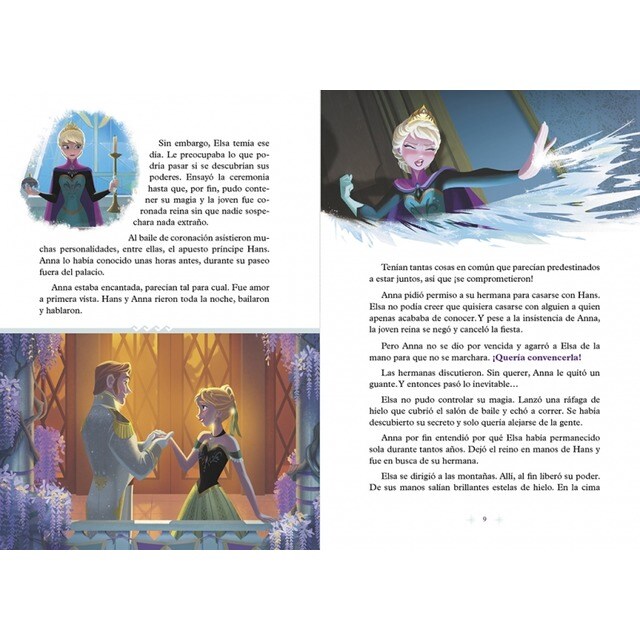 Sin embargo, Elsa temía ese día. Le preocupaba lo que podría pasar si se descubrían sus poderes. Ensayó la ceremonia hasta que, por fin, pudo contener su magia y la joven fue coronada reina sin que nadie sospechara nada extraño.

Al baile de coronación asistieron muchas personalidades, entre ellas, el apuesto príncipe Hans. Anna lo había conocido unas horas antes, durante su paseo fuera del palacio.

Anna estaba encantada, parecían tal para cual. Fue amor a primera vista. Hans y Anna rieron toda la noche, bailaron y hablaron.

Tenían tantas cosas en común que parecían predestinados a estar juntos, así que ¡se comprometieron!

Anna pidió permiso a su hermana para casarse con Hans. Elsa no podía creer que quisiera casarse con alguien a quien apenas acababa de conocer. Y pese a la insistencia de Anna, la joven reina se negó y canceló la fiesta.

Pero Anna no se dio por vencida y agarró a Elsa de la mano para que no se marchara. ¡Quería convencerla!

Las hermanas discutieron. Sin querer, Anna le quitó un guante. Y entonces pasó lo inevitable…

Elsa no pudo controlar su magia. Lanzó una ráfaga de hielo que cubrió el salón de baile y echó a correr. Se había descubierto su secreto y solo quería alejarse de la gente.

Anna por fin entendió por qué Elsa había permanecido sola durante tantos años. Dejó el reino en manos de Hans y fue en busca de su hermana.

Elsa se dirigió a las montañas. Allí, al fin liberó su poder. De sus manos salían brillantes estelas de hielo. En la cima

9